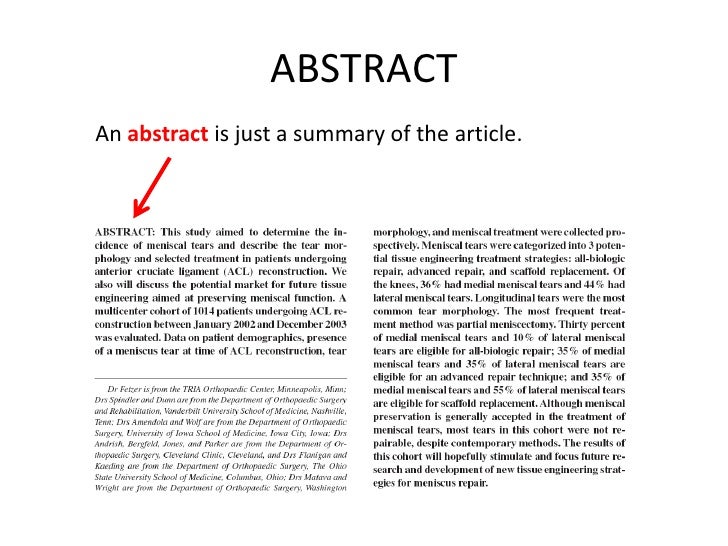 ABSTRACT

An abstract is just a summary of the article.

ABSTRACT: This study aimed to determine the incidence of meniscal tears and describe the tear morphology and selected treatment in patients undergoing anterior cruciate ligament (ACL) reconstruction. We also will discuss the potential market for future tissue engineering aimed at preserving meniscal function. A multicenter cohort of 1014 patients undergoing ACL reconstruction between January 2002 and December 2003 was evaluated. Data on patient demographics, presence of a meniscus tear at time of ACL reconstruction, tear

Dr Fetzer is from the TRIA Orthopaedic Center, Minneapolis, Minn; Drs Spindler and Dunn are from the Department of Orthopaedic Surgery and Rehabilitation, Vanderbilt University School of Medicine, Nashville, Tenn; Drs Amendola and Wolf are from the Department of Orthopaedic Surgery, University of Iowa School of Medicine, Iowa City, Iowa; Drs Andrish, Bergfeld, Jones, and Parker are from the Department of Orthopaedic Surgery, Cleveland Clinic, Cleveland, and Drs Flanigan and Kaeding are from the Department of Orthopaedic Surgery, The Ohio State University School of Medicine, Columbus, Ohio; Drs Matava and Wright are from the Department of Orthopaedic Surgery, Washington

morphology, and meniscal treatment were collected prospectively. Meniscal tears were categorized into 3 potential tissue engineering treatment strategies: all-biologic repair, advanced repair, and scaffold replacement. Of the knees, 36% had medial meniscal tears and 44% had lateral meniscal tears. Longitudinal tears were the most common tear morphology. The most frequent treatment method was partial meniscectomy. Thirty percent of medial meniscal tears and 10% of lateral meniscal tears are eligible for all-biologic repair; 35% of medial meniscal tears and 35% of lateral meniscal tears are eligible for an advanced repair technique; and 35% of medial meniscal tears and 55% of lateral meniscal tears are eligible for scaffold replacement. Although meniscal preservation is generally accepted in the treatment of meniscal tears, most tears in this cohort were not repairable, despite contemporary methods. The results of this cohort will hopefully stimulate and focus future research and development of new tissue engineering strategies for meniscus repair.